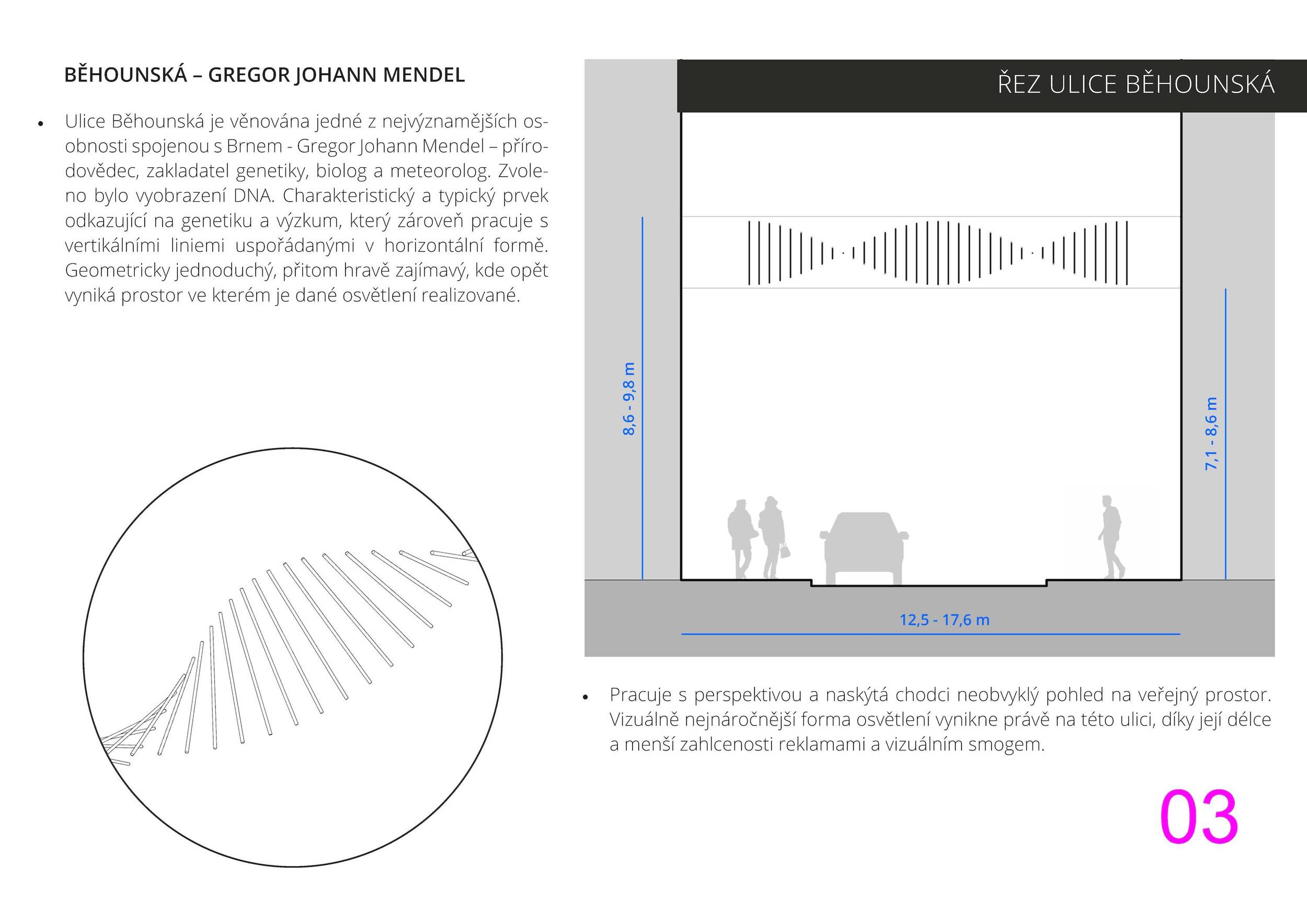 BĚHOUNSKÁ – GREGOR JOHANN MENDEL

• Ulice Běhounská je věnována jedné z nejvýznamějších osobnosti spojenou s Brnem - Gregor Johann Mendel – přírodovědec, zakladatel genetiky, biolog a meteorolog. Zvoleno bylo vyobrazení DNA. Charakteristický a typický prvek odkazující na genetiku a výzkum, který zároveň pracuje s vertikálními liniemi uspořádanými v horizontální formě. Geometricky jednoduchý, přitom hravě zajímavý, kde opět vyniká prostor ve kterém je dané osvětlení realizované.

ŘEZ ULICE BĚHOUNSKÁ

8,6 - 9,8 m

7,1 - 8,6 m

12,5 - 17,6 m

• Pracuje s perspektivou a naskýtá chodci neobvyklý pohled na veřejný prostor. Vizuálně nejnáročnější forma osvětlení vynikne právě na této ulici, díky její délce a menší zahlcenosti reklamami a vizuálním smogem.

03